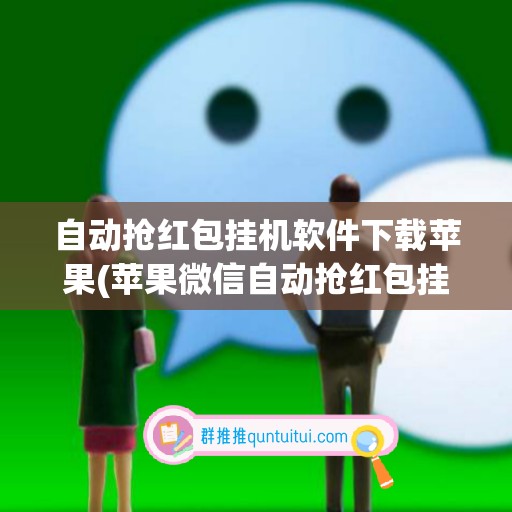 自动抢红包挂机软件下载苹果(苹果微信自动抢红包挂

群推推quntuitui.com